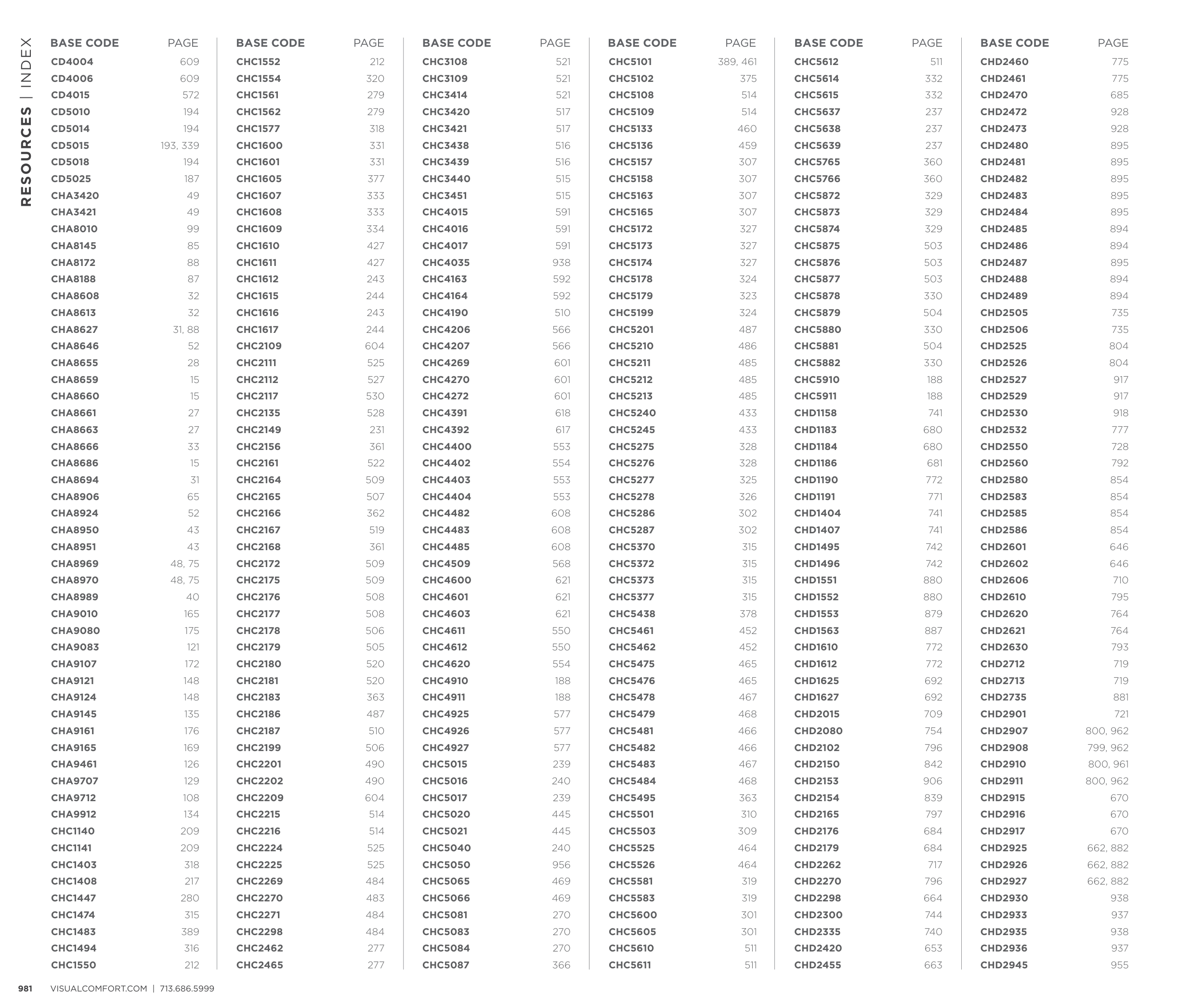 RESOURCES | INDEX

| BASE CODE | PAGE |
|---|---|
| CD4004 | 609 |
| CD4006 | 609 |
| CD4015 | 572 |
| CD5010 | 194 |
| CD5014 | 194 |
| CD5015 | 193, 339 |
| CD5018 | 194 |
| CD5025 | 187 |
| CHA3420 | 49 |
| CHA3421 | 49 |
| CHA8010 | 99 |
| CHA8145 | 85 |
| CHA8172 | 88 |
| CHA8188 | 87 |
| CHA8608 | 32 |
| CHA8613 | 32 |
| CHA8627 | 31, 88 |
| CHA8646 | 52 |
| CHA8655 | 28 |
| CHA8659 | 15 |
| CHA8660 | 15 |
| CHA8661 | 27 |
| CHA8663 | 27 |
| CHA8666 | 33 |
| CHA8686 | 15 |
| CHA8694 | 31 |
| CHA8906 | 65 |
| CHA8924 | 52 |
| CHA8950 | 43 |
| CHA8951 | 43 |
| CHA8969 | 48, 75 |
| CHA8970 | 48, 75 |
| CHA8989 | 40 |
| CHA9010 | 165 |
| CHA9080 | 175 |
| CHA9083 | 121 |
| CHA9107 | 172 |
| CHA9121 | 148 |
| CHA9124 | 148 |
| CHA9145 | 135 |
| CHA9161 | 176 |
| CHA9165 | 169 |
| CHA9461 | 126 |
| CHA9707 | 129 |
| CHA9712 | 108 |
| CHA9912 | 134 |
| CHC1140 | 209 |
| CHC1141 | 209 |
| CHC1403 | 318 |
| CHC1408 | 217 |
| CHC1447 | 280 |
| CHC1474 | 315 |
| CHC1483 | 389 |
| CHC1494 | 316 |
| CHC1550 | 212 |

| BASE CODE | PAGE |
|---|---|
| CHC1552 | 212 |
| CHC1554 | 320 |
| CHC1561 | 279 |
| CHC1562 | 279 |
| CHC1577 | 318 |
| CHC1600 | 331 |
| CHC1601 | 331 |
| CHC1605 | 377 |
| CHC1607 | 333 |
| CHC1608 | 333 |
| CHC1609 | 334 |
| CHC1610 | 427 |
| CHC1611 | 427 |
| CHC1612 | 243 |
| CHC1615 | 244 |
| CHC1616 | 243 |
| CHC1617 | 244 |
| CHC2109 | 604 |
| CHC2111 | 525 |
| CHC2112 | 527 |
| CHC2117 | 530 |
| CHC2135 | 528 |
| CHC2149 | 231 |
| CHC2156 | 361 |
| CHC2161 | 522 |
| CHC2164 | 509 |
| CHC2165 | 507 |
| CHC2166 | 362 |
| CHC2167 | 519 |
| CHC2168 | 361 |
| CHC2172 | 509 |
| CHC2175 | 509 |
| CHC2176 | 508 |
| CHC2177 | 508 |
| CHC2178 | 506 |
| CHC2179 | 505 |
| CHC2180 | 520 |
| CHC2181 | 520 |
| CHC2183 | 363 |
| CHC2186 | 487 |
| CHC2187 | 510 |
| CHC2199 | 506 |
| CHC2201 | 490 |
| CHC2202 | 490 |
| CHC2209 | 604 |
| CHC2215 | 514 |
| CHC2216 | 514 |
| CHC2224 | 525 |
| CHC2225 | 525 |
| CHC2269 | 484 |
| CHC2270 | 483 |
| CHC2271 | 484 |
| CHC2298 | 484 |
| CHC2462 | 277 |
| CHC2465 | 277 |

| BASE CODE | PAGE |
|---|---|
| CHC3108 | 521 |
| CHC3109 | 521 |
| CHC3414 | 521 |
| CHC3420 | 517 |
| CHC3421 | 517 |
| CHC3438 | 516 |
| CHC3439 | 516 |
| CHC3440 | 515 |
| CHC3451 | 515 |
| CHC4015 | 591 |
| CHC4016 | 591 |
| CHC4017 | 591 |
| CHC4035 | 938 |
| CHC4163 | 592 |
| CHC4164 | 592 |
| CHC4190 | 510 |
| CHC4206 | 566 |
| CHC4207 | 566 |
| CHC4269 | 601 |
| CHC4270 | 601 |
| CHC4272 | 601 |
| CHC4391 | 618 |
| CHC4392 | 617 |
| CHC4400 | 553 |
| CHC4402 | 554 |
| CHC4403 | 553 |
| CHC4404 | 553 |
| CHC4482 | 608 |
| CHC4483 | 608 |
| CHC4485 | 608 |
| CHC4509 | 568 |
| CHC4600 | 621 |
| CHC4601 | 621 |
| CHC4603 | 621 |
| CHC4611 | 550 |
| CHC4612 | 550 |
| CHC4620 | 554 |
| CHC4910 | 188 |
| CHC4911 | 188 |
| CHC4925 | 577 |
| CHC4926 | 577 |
| CHC4927 | 577 |
| CHC5015 | 239 |
| CHC5016 | 240 |
| CHC5017 | 239 |
| CHC5020 | 445 |
| CHC5021 | 445 |
| CHC5040 | 240 |
| CHC5050 | 956 |
| CHC5065 | 469 |
| CHC5066 | 469 |
| CHC5081 | 270 |
| CHC5083 | 270 |
| CHC5084 | 270 |
| CHC5087 | 366 |

| BASE CODE | PAGE |
|---|---|
| CHC5101 | 389, 461 |
| CHC5102 | 375 |
| CHC5108 | 514 |
| CHC5109 | 514 |
| CHC5133 | 460 |
| CHC5136 | 459 |
| CHC5157 | 307 |
| CHC5158 | 307 |
| CHC5163 | 307 |
| CHC5165 | 307 |
| CHC5172 | 327 |
| CHC5173 | 327 |
| CHC5174 | 327 |
| CHC5178 | 324 |
| CHC5179 | 323 |
| CHC5199 | 324 |
| CHC5201 | 487 |
| CHC5210 | 486 |
| CHC5211 | 485 |
| CHC5212 | 485 |
| CHC5213 | 485 |
| CHC5240 | 433 |
| CHC5245 | 433 |
| CHC5275 | 328 |
| CHC5276 | 328 |
| CHC5277 | 325 |
| CHC5278 | 326 |
| CHC5286 | 302 |
| CHC5287 | 302 |
| CHC5370 | 315 |
| CHC5372 | 315 |
| CHC5373 | 315 |
| CHC5377 | 315 |
| CHC5438 | 378 |
| CHC5461 | 452 |
| CHC5462 | 452 |
| CHC5475 | 465 |
| CHC5476 | 465 |
| CHC5478 | 467 |
| CHC5479 | 468 |
| CHC5481 | 466 |
| CHC5482 | 466 |
| CHC5483 | 467 |
| CHC5484 | 468 |
| CHC5495 | 363 |
| CHC5501 | 310 |
| CHC5503 | 309 |
| CHC5525 | 464 |
| CHC5526 | 464 |
| CHC5581 | 319 |
| CHC5583 | 319 |
| CHC5600 | 301 |
| CHC5605 | 301 |
| CHC5610 | 511 |
| CHC5611 | 511 |

| BASE CODE | PAGE |
|---|---|
| CHC5612 | 511 |
| CHC5614 | 332 |
| CHC5615 | 332 |
| CHC5637 | 237 |
| CHC5638 | 237 |
| CHC5639 | 237 |
| CHC5765 | 360 |
| CHC5766 | 360 |
| CHC5872 | 329 |
| CHC5873 | 329 |
| CHC5874 | 329 |
| CHC5875 | 503 |
| CHC5876 | 503 |
| CHC5877 | 503 |
| CHC5878 | 330 |
| CHC5879 | 504 |
| CHC5880 | 330 |
| CHC5881 | 504 |
| CHC5882 | 330 |
| CHC5910 | 188 |
| CHC5911 | 188 |
| CHD1158 | 741 |
| CHD1183 | 680 |
| CHD1184 | 680 |
| CHD1186 | 681 |
| CHD1190 | 772 |
| CHD1191 | 771 |
| CHD1404 | 741 |
| CHD1407 | 741 |
| CHD1495 | 742 |
| CHD1496 | 742 |
| CHD1551 | 880 |
| CHD1552 | 880 |
| CHD1553 | 879 |
| CHD1563 | 887 |
| CHD1610 | 772 |
| CHD1612 | 772 |
| CHD1625 | 692 |
| CHD1627 | 692 |
| CHD2015 | 709 |
| CHD2080 | 754 |
| CHD2102 | 796 |
| CHD2150 | 842 |
| CHD2153 | 906 |
| CHD2154 | 839 |
| CHD2165 | 797 |
| CHD2176 | 684 |
| CHD2179 | 684 |
| CHD2262 | 717 |
| CHD2270 | 796 |
| CHD2298 | 664 |
| CHD2300 | 744 |
| CHD2335 | 740 |
| CHD2420 | 653 |
| CHD2455 | 663 |

| BASE CODE | PAGE |
|---|---|
| CHD2460 | 775 |
| CHD2461 | 775 |
| CHD2470 | 685 |
| CHD2472 | 928 |
| CHD2473 | 928 |
| CHD2480 | 895 |
| CHD2481 | 895 |
| CHD2482 | 895 |
| CHD2483 | 895 |
| CHD2484 | 895 |
| CHD2485 | 894 |
| CHD2486 | 894 |
| CHD2487 | 895 |
| CHD2488 | 894 |
| CHD2489 | 894 |
| CHD2505 | 735 |
| CHD2506 | 735 |
| CHD2525 | 804 |
| CHD2526 | 804 |
| CHD2527 | 917 |
| CHD2529 | 917 |
| CHD2530 | 918 |
| CHD2532 | 777 |
| CHD2550 | 728 |
| CHD2560 | 792 |
| CHD2580 | 854 |
| CHD2583 | 854 |
| CHD2585 | 854 |
| CHD2586 | 854 |
| CHD2601 | 646 |
| CHD2602 | 646 |
| CHD2606 | 710 |
| CHD2610 | 795 |
| CHD2620 | 764 |
| CHD2621 | 764 |
| CHD2630 | 793 |
| CHD2712 | 719 |
| CHD2713 | 719 |
| CHD2735 | 881 |
| CHD2901 | 721 |
| CHD2907 | 800, 962 |
| CHD2908 | 799, 962 |
| CHD2910 | 800, 961 |
| CHD2911 | 800, 962 |
| CHD2915 | 670 |
| CHD2916 | 670 |
| CHD2917 | 670 |
| CHD2925 | 662, 882 |
| CHD2926 | 662, 882 |
| CHD2927 | 662, 882 |
| CHD2930 | 938 |
| CHD2933 | 937 |
| CHD2935 | 938 |
| CHD2936 | 937 |
| CHD2945 | 955 |

981 VISUALCOMFORT.COM | 713.686.5999